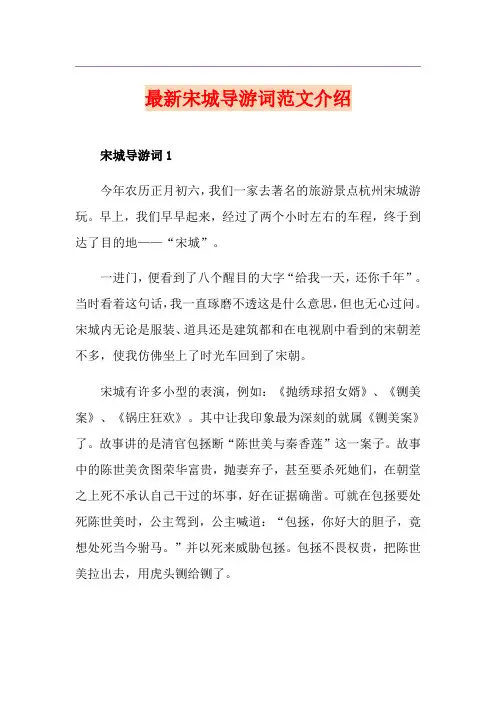 最新宋城导游词范文介绍

宋城导游词 1

今年农历正月初六，我们一家去著名的旅游景点杭州宋城游玩。早上，我们早早起来，经过了两个小时左右的车程，终于到达了目的地——“宋城”。

一进门，便看到了八个醒目的大字“给我一天，还你千年”。当时看着这句话，我一直琢磨不透这是什么意思，但也无心过问。宋城内无论是服装、道具还是建筑都和在电视剧中看到的宋朝差不多，使我仿佛坐上了时光车回到了宋朝。

宋城有许多小型的表演，例如：《抛绣球招女婿》、《铡美案》、《锅庄狂欢》。其中让我印象最为深刻的就属《铡美案》了。故事讲的是清官包拯断“陈世美与秦香莲”这一案子。故事中的陈世美贪图荣华富贵，抛妻弃子，甚至要杀死她们，在朝堂之上死不承认自己干过的坏事，好在证据确凿。可就在包拯要处死陈世美时，公主驾到，公主喊道：“包拯，你好大的胆子，竟想处死当今驸马。”并以死来威胁包拯。包拯不畏权贵，把陈世美拉出去，用虎头铡给铡了。